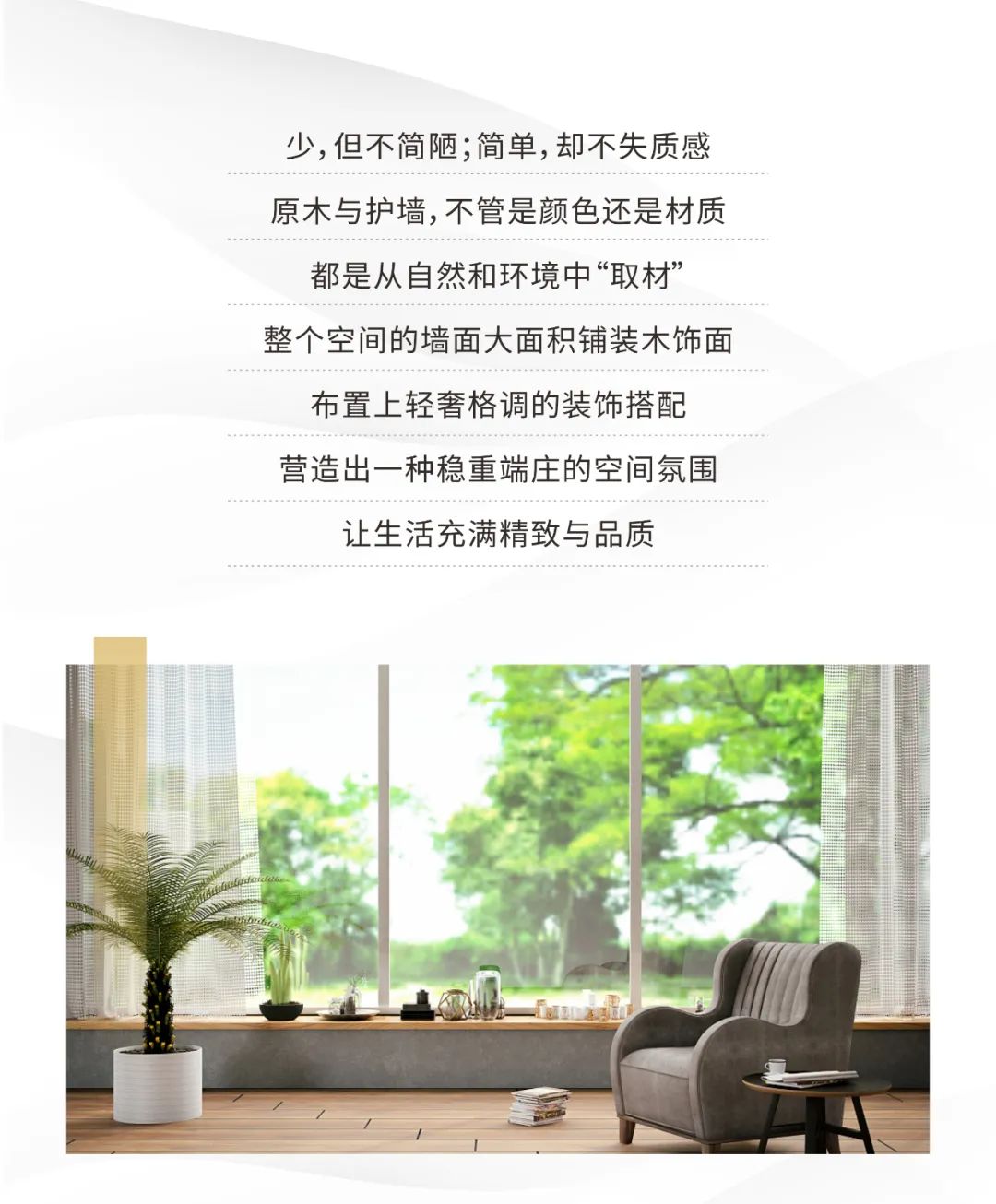 少，但不简陋；简单，却不失质感

原木与护墙，不管是颜色还是材质

都是从自然和环境中“取材”

整个空间的墙面大面积铺装木饰面

布置上轻奢格调的装饰搭配

营造出一种稳重端庄的空间氛围

让生活充满精致与品质